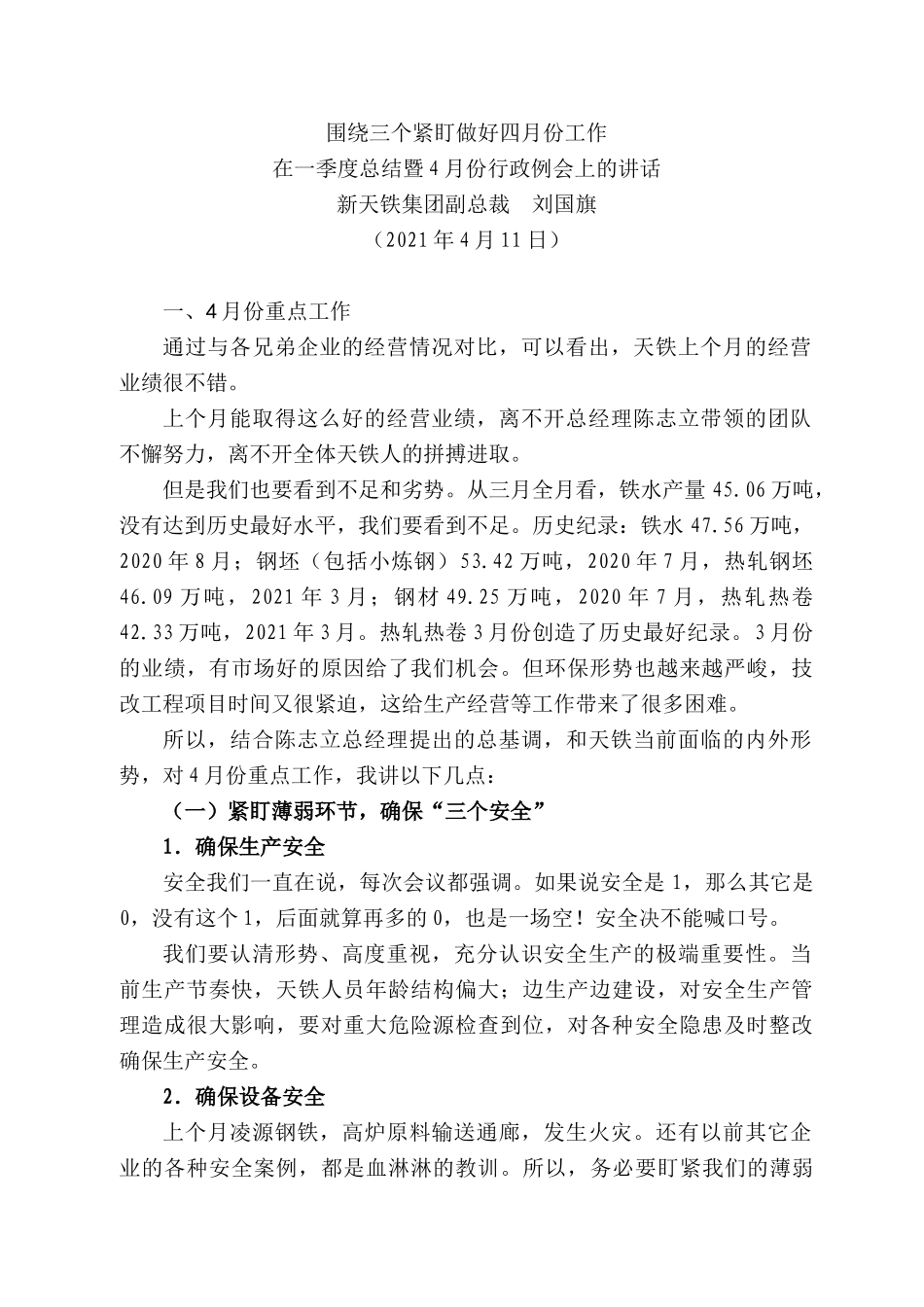 围绕三个紧盯做好四月份工作
在一季度总结暨4月份行政例会上的讲话
新天铁集团副总裁　刘国旗
（2021年4月11日）

一、4月份重点工作

通过与各兄弟企业的经营情况对比，可以看出，天铁上个月的经营业绩很不错。

上个月能取得这么好的经营业绩，离不开总经理陈志立带领的团队不懈努力，离不开全体天铁人的拼搏进取。

但是我们也要看到不足和劣势。从三月全月看，铁水产量45.06万吨，没有达到历史最好水平，我们要看到不足。历史纪录：铁水47.56万吨，2020年8月；钢坯（包括小炼钢）53.42万吨，2020年7月，热轧钢坯46.09万吨，2021年3月；钢材49.25万吨，2020年7月，热轧热卷42.33万吨，2021年3月。热轧热卷3月份创造了历史最好纪录。3月份的业绩，有市场好的原因给了我们机会。但环保形势也越来越严峻，技改工程项目时间又很紧迫，这给生产经营等工作带来了很多困难。

所以，结合陈志立总经理提出的总基调，和天铁当前面临的内外形势，对4月份重点工作，我讲以下几点：

（一）紧盯薄弱环节，确保“三个安全”

1．确保生产安全

安全我们一直在说，每次会议都强调。如果说安全是1，那么其它是0，没有这个1，后面就算再多的0，也是一场空！安全决不能喊口号。

我们要认清形势、高度重视，充分认识安全生产的极端重要性。当前生产节奏快，天铁人员年龄结构偏大；边生产边建设，对安全生产管理造成很大影响，要对重大危险源检查到位，对各种安全隐患及时整改确保生产安全。

2．确保设备安全

上个月凌源钢铁，高炉原料输送通廊，发生火灾。还有以前其它企业的各种安全案例，都是血淋淋的教训。所以，务必要盯紧我们的薄弱